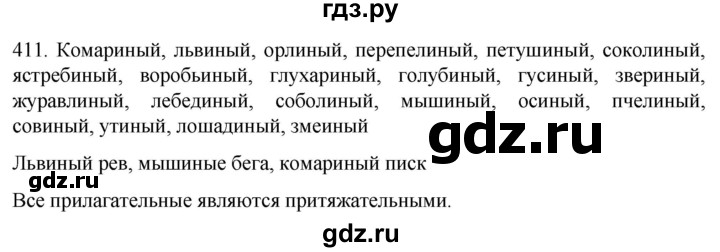 гдз.ру

411. Комариный, львиный, орлиный, перепелиный, петушиный, соколиный, ястребиный, воробьиный, глухариный, голубиный, гусиный, звериный, журавлиный, лебединый, соболиный, мышиный, осиный, пчелиный, совиный, утиный, лошадиный, змеиный

gdz.ru

Львиный рев, мышиные бега, комариный писк

gdz.ru

Все прилагательные являются притяжательными.

gdz.ru